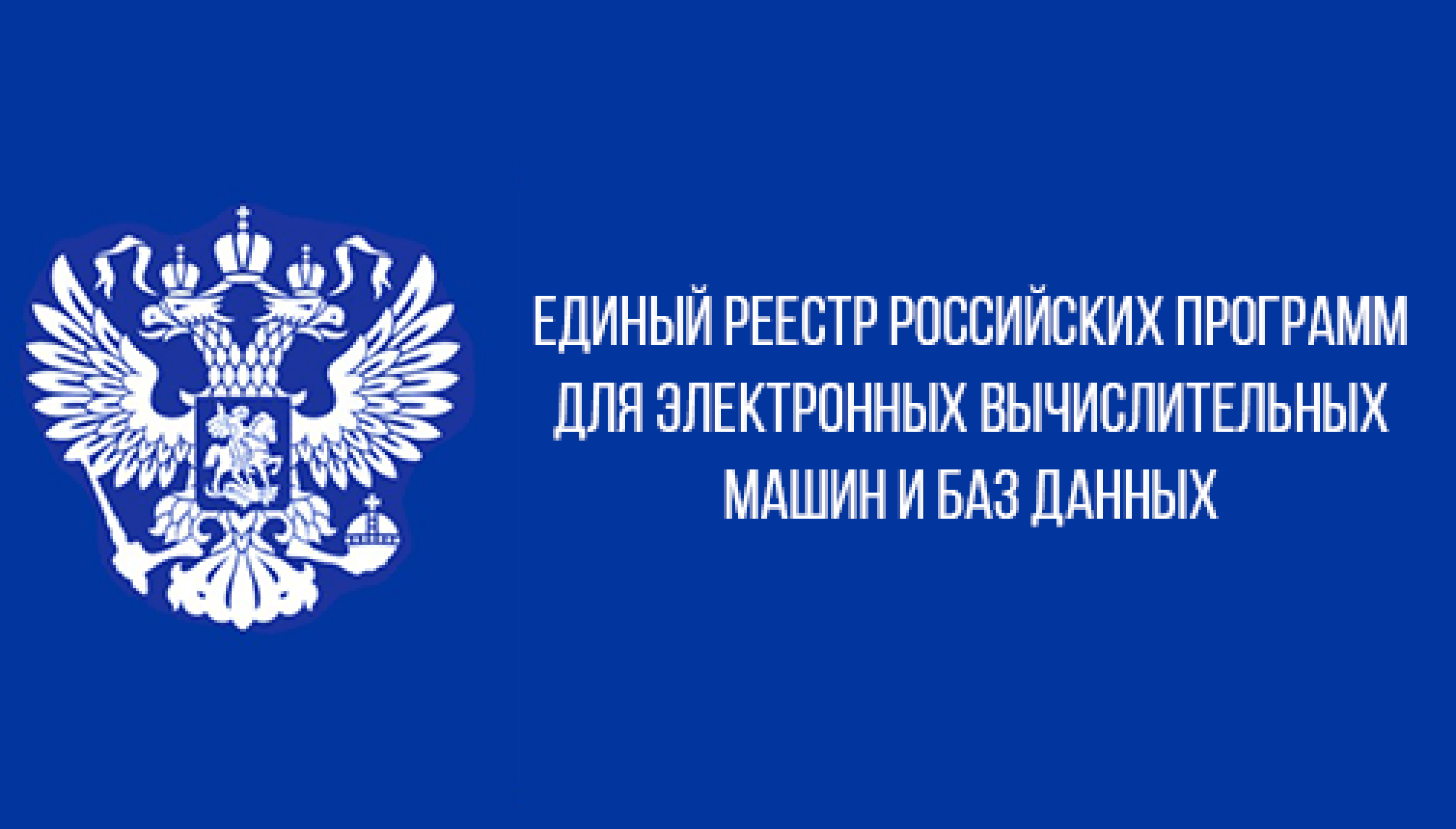 ЕДИНЫЙ РЕЕСТР РОССИЙСКИХ ПРОГРАММ ДЛЯ ЭЛЕКТРОННЫХ ВЫЧИСЛИТЕЛЬНЫХ МАШИН И БАЗ ДАННЫХ